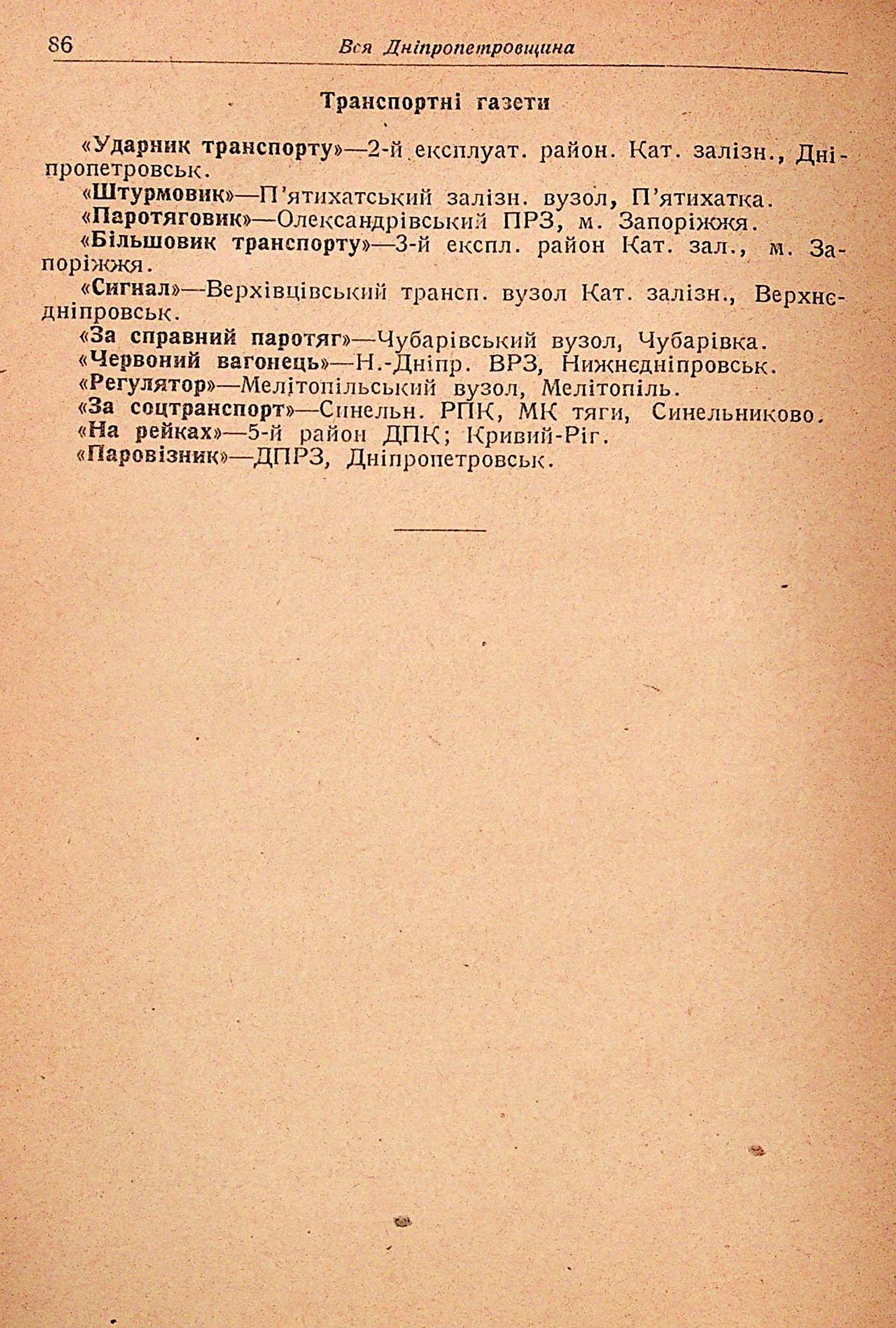 86 Вся Дніпропетровщина

Транспортні газети

«Ударник транспорту»—2-й експлуат. район. Кат. залізн., Дніпропетровськ.

«Штурмовик»—П'ятихатський залізн. вузол, П'ятихатка.

«Паротяговик»—Олександрівський ПРЗ, м. Запоріжжя.

«Більшовик транспорту»—3-й експл. район Кат. зал., м. Запоріжжя.

«Сигнал»—Верхівцівський трансп. вузол Кат. залізн., Верхнєдніпровськ.

«За справний паротяг»—Чубарівський вузол, Чубарівка.

«Червоний вагонець»—Н.-Дніпр. ВРЗ, Нижнєдніпровськ.

«Регулятор»—Мелітопільський вузол, Мелітопіль.

«За соцтранспорт»—Синельн. РПК, МК тяги, Синельниково.

«На рейках»—5-й район ДПК; Кривий-Ріг.

«Паровізник»—ДПРЗ, Дніпропетровськ.